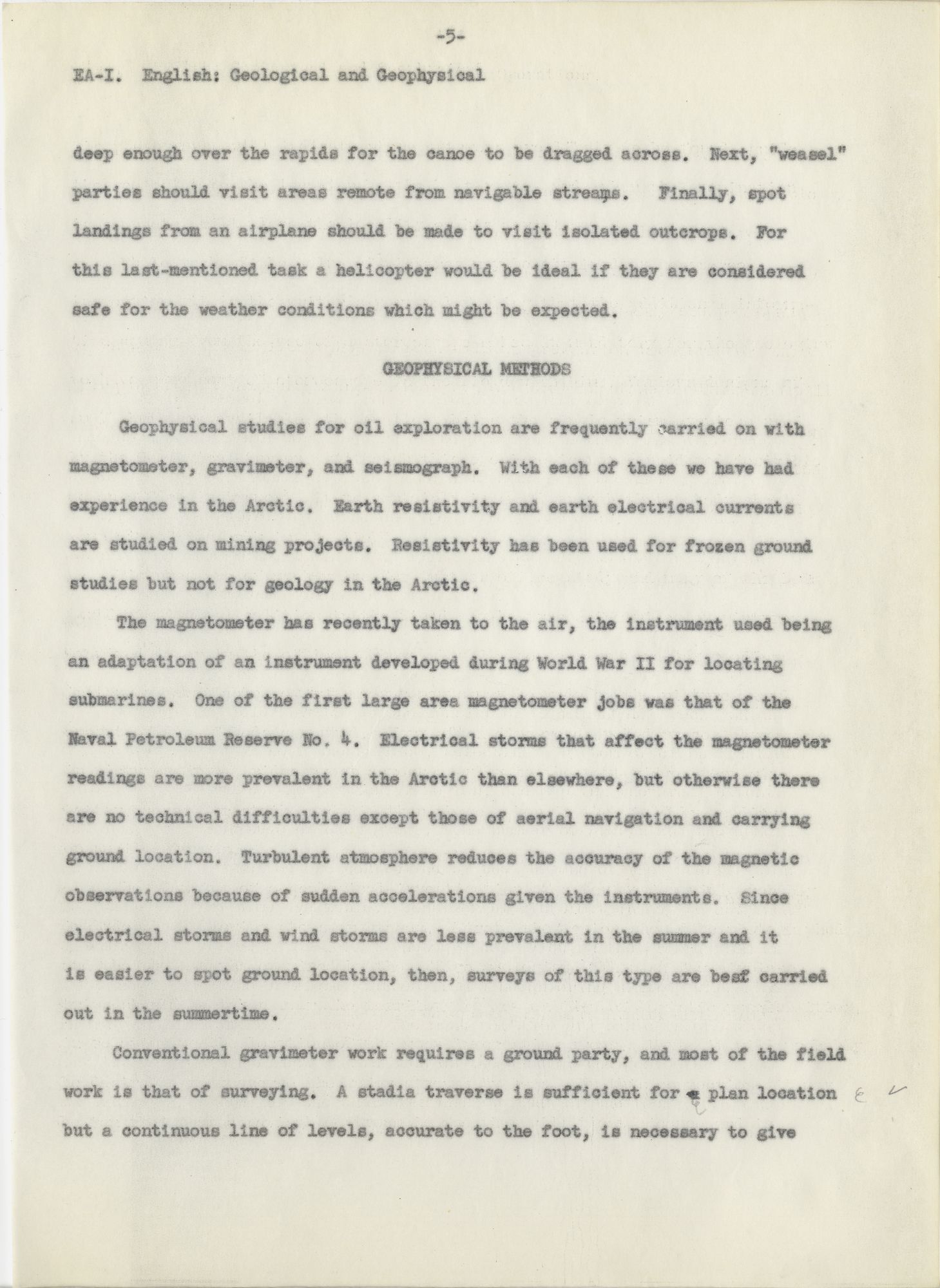 -5-

EA-I. English: Geological and Geophysical

deep enough over the rapids for the canoe to be dragged across. Next, "weasel" parties should visit areas remote from navigable streams. Finally, spot landings from an airplane should be made to visit isolated outcrops. For this last-mentioned task a helicopter would be ideal if they are considered safe for the weather conditions which might be expected.

GEOPHYSICAL METHODS

Geophysical studies for oil exploration are frequently carried on with magnetometer, gravimeter, and seismograph. With each of these we have had experience in the Arctic. Earth resistivity and earth electrical currents are studied on mining projects. Resistivity has been used for frozen ground studies but not for geology in the Arctic.

The magnetometer has recently taken to the air, the instrument used being an adaptation of an instrument developed during World War II for locating submarines. One of the first large area magnetometer jobs was that of the Naval Petroleum Reserve No. 4. Electrical storms that affect the magnetometer readings are more prevalent in the Arctic than elsewhere, but otherwise there are no technical difficulties except those of aerial navigation and carrying ground location. Turbulent atmosphere reduces the accuracy of the magnetic observations because of sudden accelerations given the instruments. Since electrical storms and wind storms are less prevalent in the summer and it is easier to spot ground location, then, surveys of this type are besf carried out in the summertime.

Conventional gravimeter work requires a ground party, and most of the field work is that of surveying. A stadia traverse is sufficient for a plan location but a continuous line of levels, accurate to the foot, is necessary to give